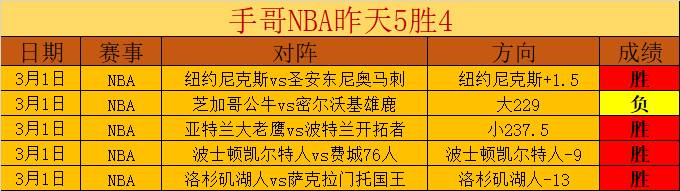 手哥NBA昨天5胜4

| 日期 | 赛事 | 对阵 | 方向 | 成绩 |
|---|---|---|---|---|
| 3月1日 | NBA | 纽约尼克斯vs圣安东尼奥马刺 | 纽约尼克斯+1.5 | 胜 |
| 3月1日 | NBA | 芝加哥公牛vs密尔沃基雄鹿 | 大229 | 负 |
| 3月1日 | NBA | 亚特兰大老鹰vs波特兰开拓者 | 小237.5 | 胜 |
| 3月1日 | NBA | 波士顿凯尔特人vs费城76人 | 波士顿凯尔特人-9 | 胜 |
| 3月1日 | NBA | 洛杉矶湖人vs萨克拉门托国王 | 洛杉矶湖人-13 | 胜 |